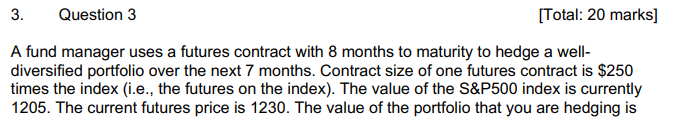 3. Question 3 [Total: 20 marks]

A fund manager uses a futures contract with 8 months to maturity to hedge a well-diversified portfolio over the next 7 months. Contract size of one futures contract is \$250 times the index (i.e., the futures on the index). The value of the S&P500 index is currently 1205. The current futures price is 1230. The value of the portfolio that you are hedging is